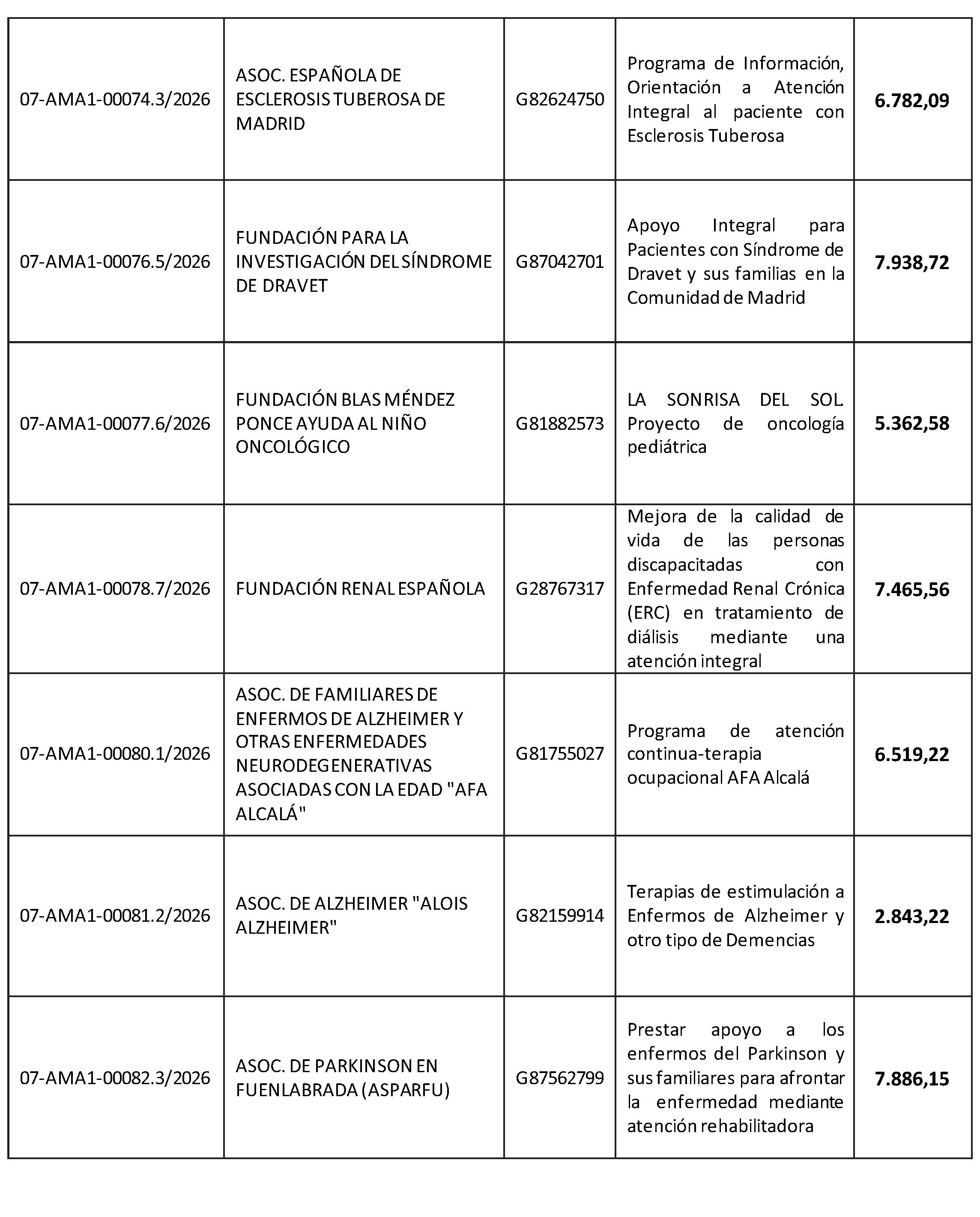 | 07-AMA1-00074.3/2026 | ASOC. ESPAÑOLA DE ESCLEROSIS TUBEROSA DE MADRID | G82624750 | Programa de Información, Orientación a Atención Integral al paciente con Esclerosis Tuberosa | 6.782,09 |
|---|---|---|---|---|
| 07-AMA1-00076.5/2026 | FUNDACIÓN PARA LA INVESTIGACIÓN DEL SÍNDROME DE DRAVET | G87042701 | Apoyo Integral para Pacientes con Síndrome de Dravet y sus familias en la Comunidad de Madrid | 7.938,72 |
| 07-AMA1-00077.6/2026 | FUNDACIÓN BLAS MÉNDEZ PONCE AYUDA AL NIÑO ONCOLÓGICO | G81882573 | LA SONRISA DEL SOL Proyecto de oncología pediátrica | 5.362,58 |
| 07-AMA1-00078.7/2026 | FUNDACIÓN RENAL ESPAÑOLA | G28767317 | Mejora de la calidad de vida de las personas discapacitadas con Enfermedad Renal Crónica (ERC) en tratamiento de diálisis mediante una atención integral | 7.465,56 |
| 07-AMA1-00080.1/2026 | ASOC. DE FAMILIARES DE ENFERMOS DE ALZHEIMER Y OTRAS ENFERMEDADES NEURODEGENERATIVAS ASOCIADAS CON LA EDAD "AFA ALCALÁ" | G81755027 | Programa de atención continua-terapia ocupacional AFA Alcalá | 6.519,22 |
| 07-AMA1-00081.2/2026 | ASOC. DE ALZHEIMER "ALOIS ALZHEIMER" | G82159914 | Terapias de estimulación a Enfermos de Alzheimer y otro tipo de Demencias | 2.843,22 |
| 07-AMA1-00082.3/2026 | ASOC. DE PARKINSON EN FUENLABRADA (ASPARFU) | G87562799 | Prestar apoyo a los enfermos del Parkinson y sus familiares para afrontar la enfermedad mediante atención rehabilitadora | 7.886,15 |